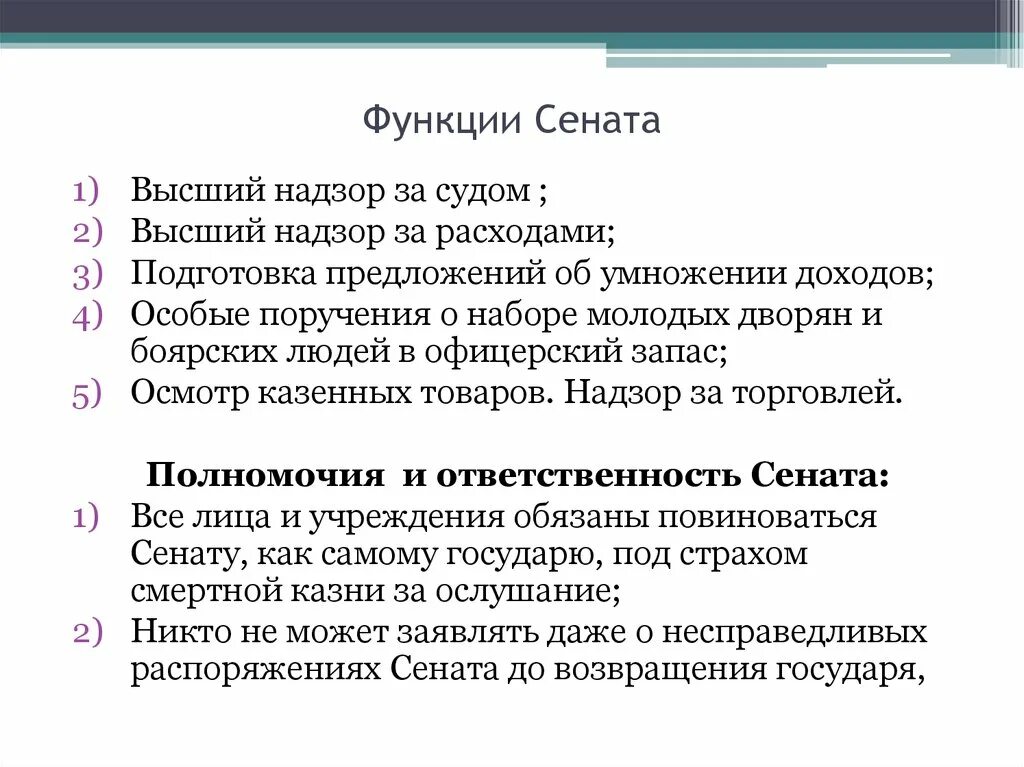 Функции Сената

1) Высший надзор за судом ;
2) Высший надзор за расходами;
3) Подготовка предложений об умножении доходов;
4) Особые поручения о наборе молодых дворян и боярских людей в офицерский запас;
5) Осмотр казенных товаров. Надзор за торговлей.

Полномочия и ответственность Сената:
1) Все лица и учреждения обязаны повиноваться Сенату, как самому государю, под страхом смертной казни за ослушание;
2) Никто не может заявлять даже о несправедливых распоряжениях Сената до возвращения государя,